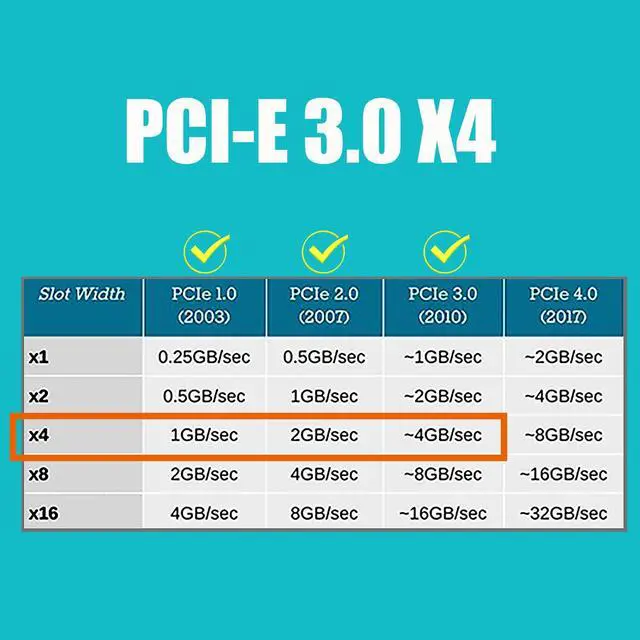 PCI-E 3.0 X4

| Slot Width | PCIe 1.0 (2003) | PCIe 2.0 (2007) | PCIe 3.0 (2010) | PCIe 4.0 (2017) |
|---|---|---|---|---|
| x1 | 0.25GB/sec | 0.5GB/sec | ~1GB/sec | ~2GB/sec |
| x2 | 0.5GB/sec | 1GB/sec | ~2GB/sec | ~4GB/sec |
| x4 | 1GB/sec | 2GB/sec | ~4GB/sec | ~8GB/sec |
| x8 | 2GB/sec | 4GB/sec | ~8GB/sec | ~16GB/sec |
| x16 | 4GB/sec | 8GB/sec | ~16GB/sec | ~32GB/sec |